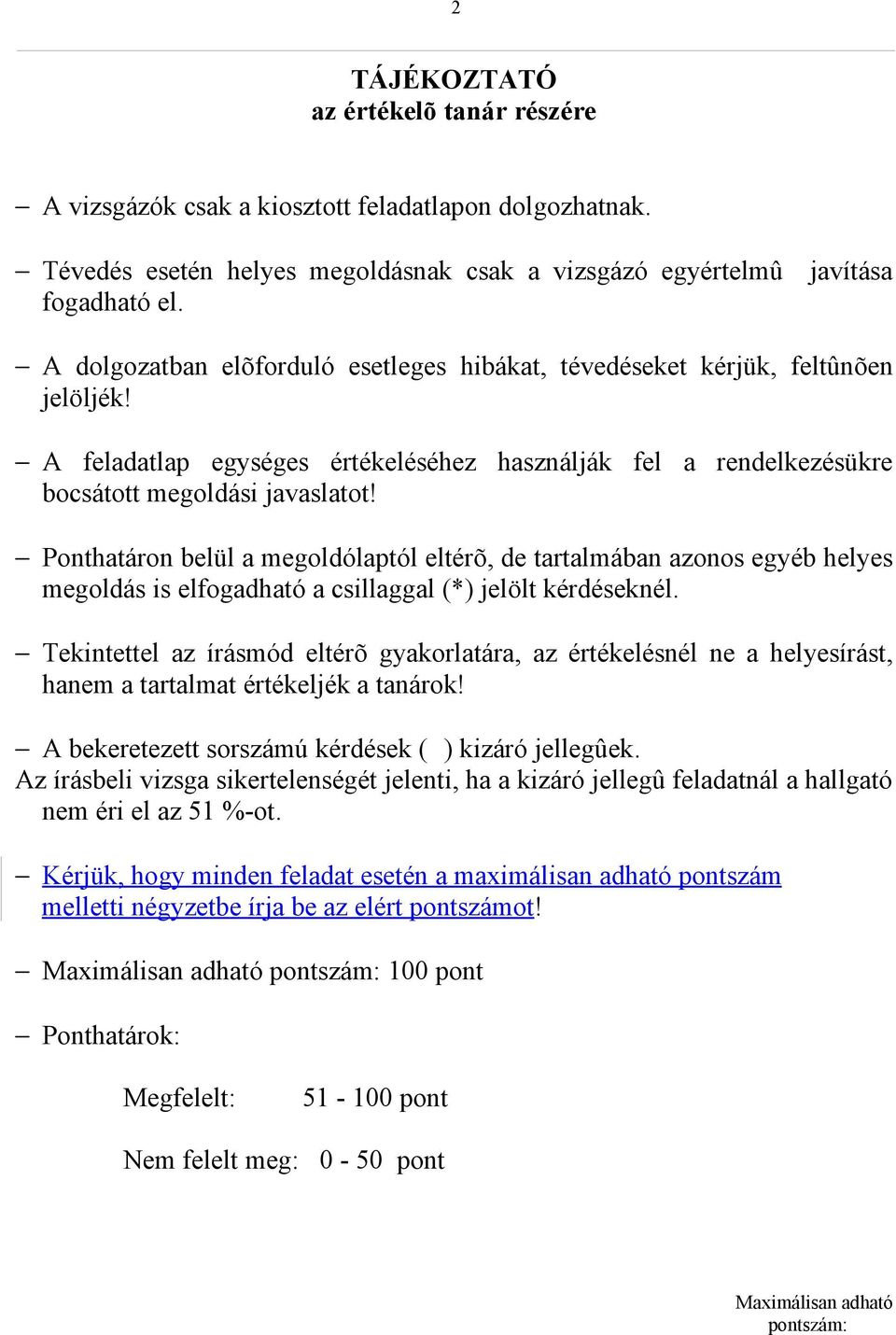 2

TÁJÉKOZTATÓ
az értékelõ tanár részére

– A vizsgázók csak a kiosztott feladatlapon dolgozhatnak.

– Tévedés esetén helyes megoldásnak csak a vizsgázó egyértelmû javítása fogadható el.

– A dolgozatban elõforduló esetleges hibákat, tévedéseket kérjük, feltûnõen jelöljék!

– A feladatlap egységes értékeléséhez használják fel a rendelkezésükre bocsátott megoldási javaslatot!

– Ponthatáron belül a megoldólaptól eltérõ, de tartalmában azonos egyéb helyes megoldás is elfogadható a csillaggal (*) jelölt kérdéseknél.

– Tekintettel az írásmód eltérõ gyakorlatára, az értékelésnél ne a helyesírást, hanem a tartalmat értékeljék a tanárok!

– A bekeretezett sorszámú kérdések ( ) kizáró jellegûek.
Az írásbeli vizsga sikertelenségét jelenti, ha a kizáró jellegû feladatnál a hallgató nem éri el az 51 %-ot.

– Kérjük, hogy minden feladat esetén a maximálisan adható pontszám melletti négyzetbe írja be az elért pontszámot!

– Maximálisan adható pontszám: 100 pont

– Ponthatárok:

Megfelelt: 51 - 100 pont

Nem felelt meg: 0 - 50 pont

Maximálisan adható pontszám: